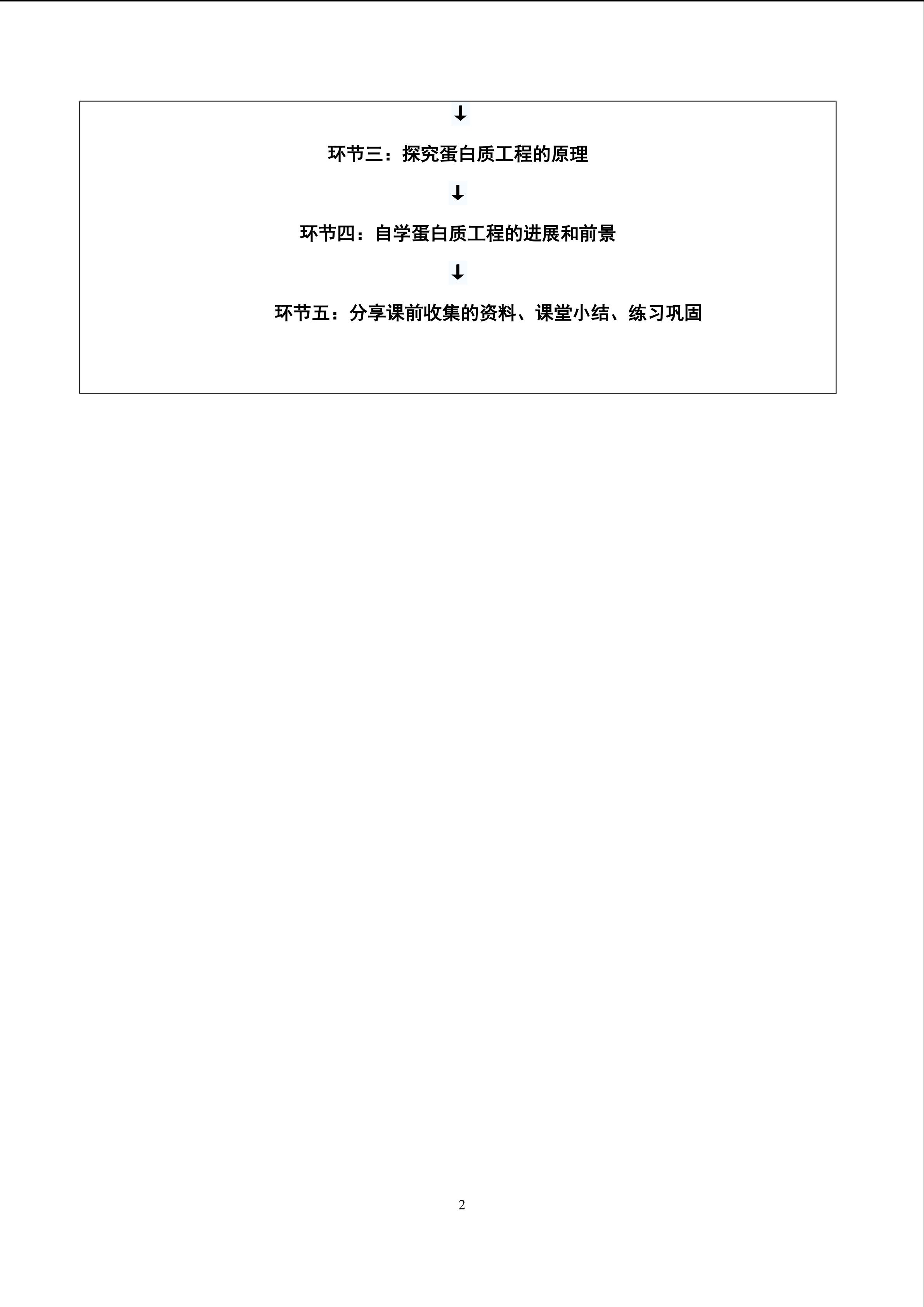 ↓

环节三：探究蛋白质工程的原理

↓

环节四：自学蛋白质工程的进展和前景

↓

环节五：分享课前收集的资料、课堂小结、练习巩固

2